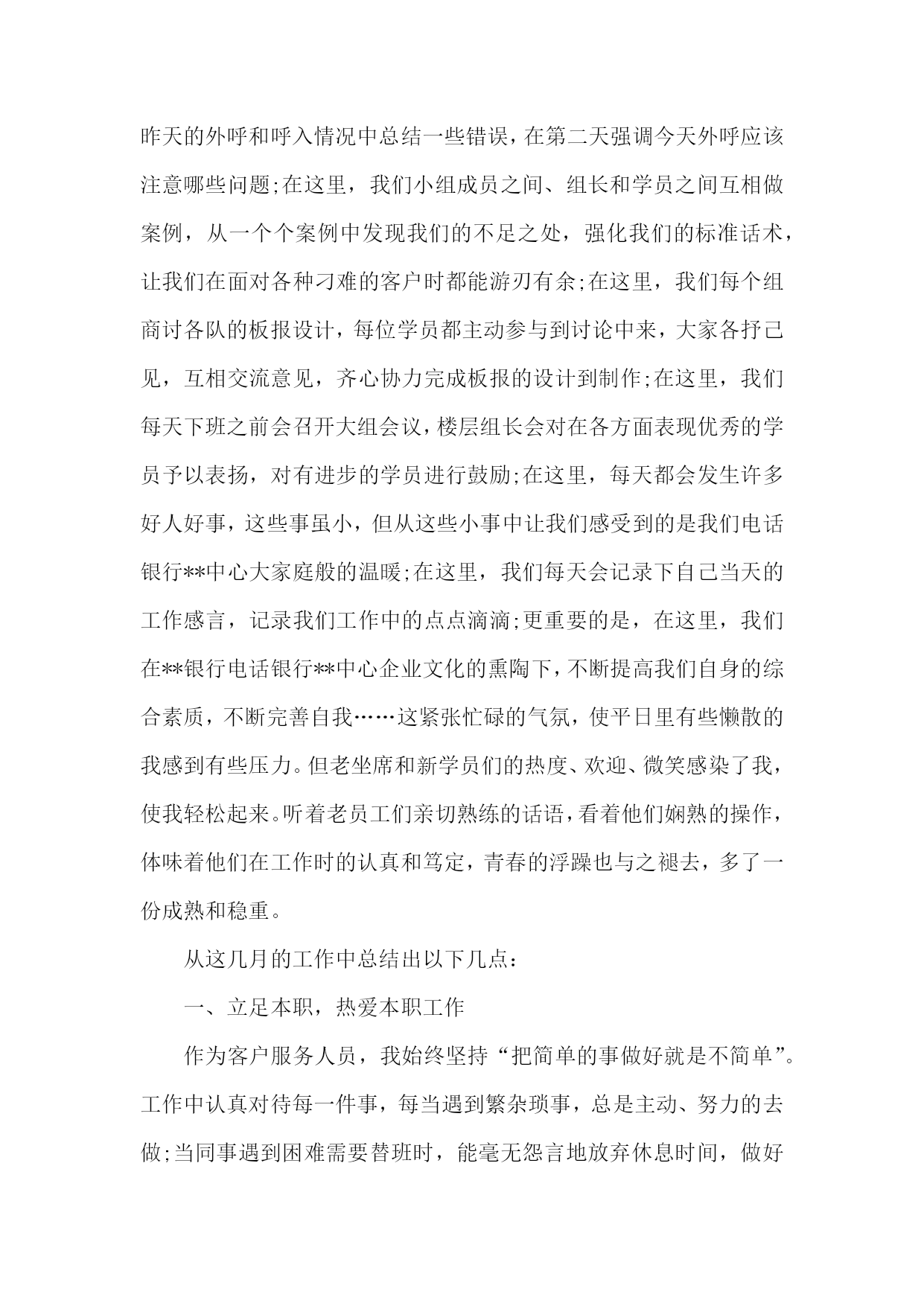 昨天的外呼和呼入情况中总结一些错误，在第二天强调今天外呼应该注意哪些问题;在这里，我们小组成员之间、组长和学员之间互相做案例，从一个个案例中发现我们的不足之处，强化我们的标准话术，让我们在面对各种刁难的客户时都能游刃有余;在这里，我们每个组商讨各队的板报设计，每位学员都主动参与到讨论中来，大家各抒己见，互相交流意见，齐心协力完成板报的设计到制作;在这里，我们每天下班之前会召开大组会议，楼层组长会对在各方面表现优秀的学员予以表扬，对有进步的学员进行鼓励;在这里，每天都会发生许多好人好事，这些事虽小，但从这些小事中让我们感受到的是我们电话银行**中心大家庭般的温暖;在这里，我们每天会记录下自己当天的工作感言，记录我们工作中的点点滴滴;更重要的是，在这里，我们在**银行电话银行**中心企业文化的熏陶下，不断提高我们自身的综合素质，不断完善自我……这紧张忙碌的气氛，使平日里有些懒散的我感到有些压力。但老坐席和新学员们的热度、欢迎、微笑感染了我，使我轻松起来。听着老员工们亲切熟练的话语，看着他们娴熟的操作，体味着他们在工作时的认真和笃定，青春的浮躁也与之褪去，多了一份成熟和稳重。

从这几月的工作中总结出以下几点:

一、立足本职，热爱本职工作

作为客户服务人员，我始终坚持“把简单的事做好就是不简单”。工作中认真对待每一件事，每当遇到繁杂琐事，总是主动、努力的去做;当同事遇到困难需要替班时，能毫无怨言地放弃休息时间，做好